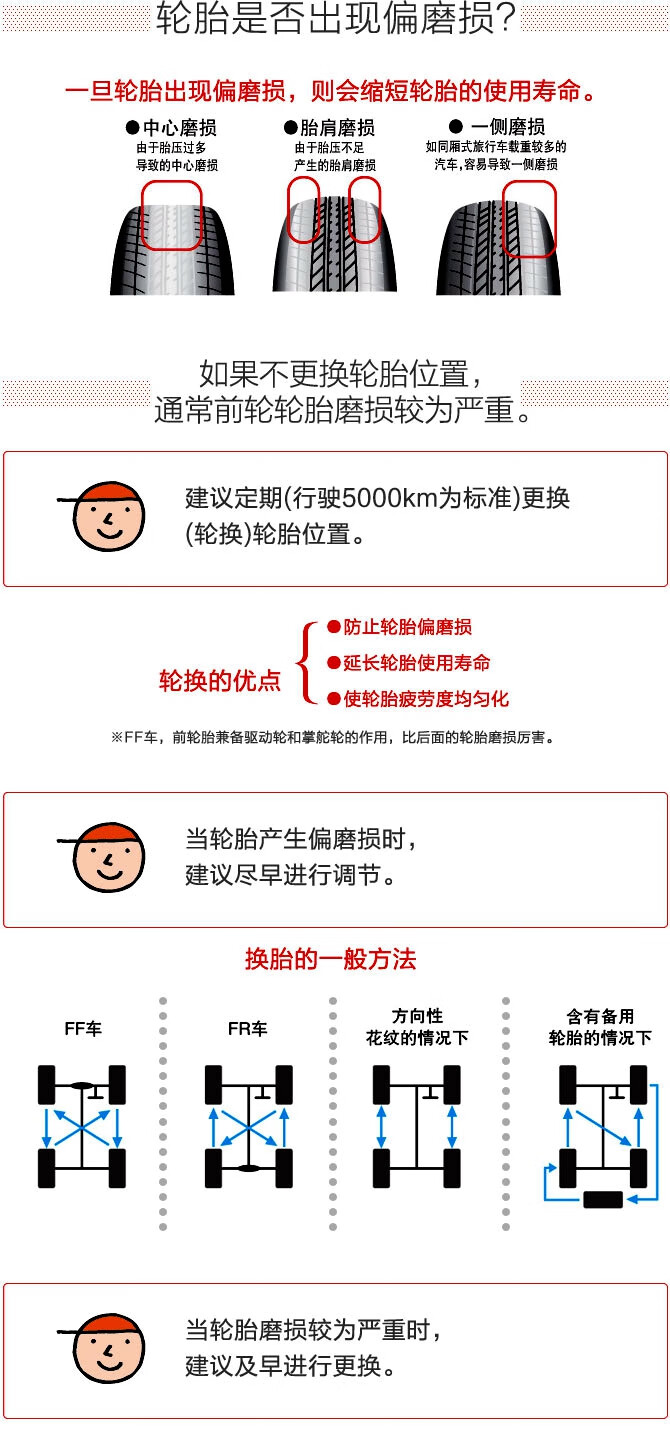 轮胎是否出现偏磨损?

一旦轮胎出现偏磨损，则会缩短轮胎的使用寿命。

●中心磨损
由于胎压过多导致的中心磨损

●胎肩磨损
由于胎压不足产生的胎肩磨损

● 一侧磨损
如同厢式旅行车载重较多的汽车，容易导致一侧磨损

如果不更换轮胎位置，
通常前轮轮胎磨损较为严重。

建议定期(行驶5000km为标准)更换(轮换)轮胎位置。

轮换的优点
●防止轮胎偏磨损
●延长轮胎使用寿命
●使轮胎疲劳度均匀化

※FF车，前轮胎兼备驱动轮和掌舵轮的作用，比后面的轮胎磨损厉害。

当轮胎产生偏磨损时，
建议尽早进行调节。

换胎的一般方法

FF车

FR车

方向性
花纹的情况下

含有备用
轮胎的情况下

当轮胎磨损较为严重时，
建议及早进行更换。